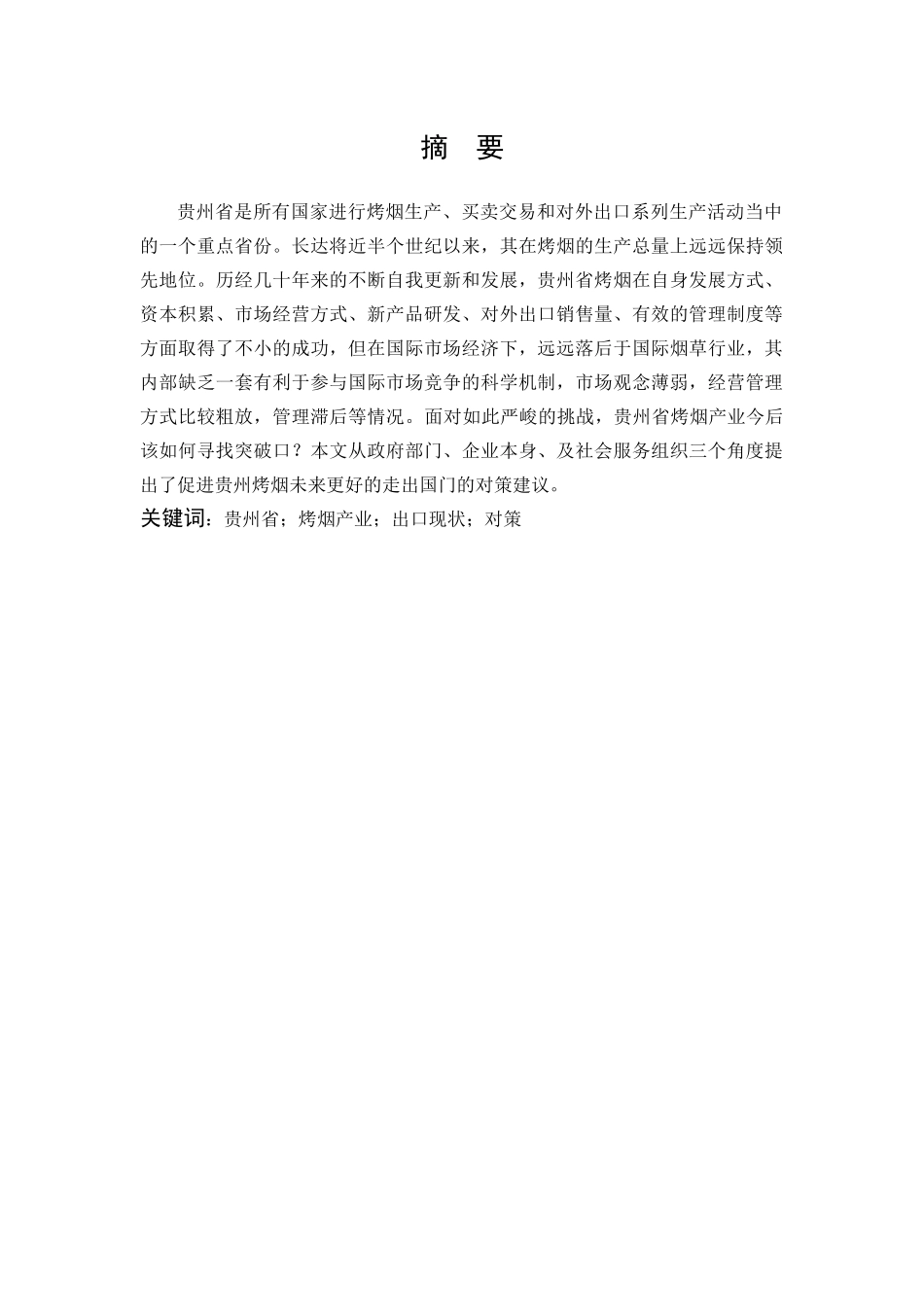 摘　要

贵州省是所有国家进行烤烟生产、买卖交易和对外出口系列生产活动当中的一个重点省份。长达将近半个世纪以来，其在烤烟的生产总量上远远保持领先地位。历经几十年来的不断自我更新和发展，贵州省烤烟在自身发展方式、资本积累、市场经营方式、新产品研发、对外出口销售量、有效的管理制度等方面取得了不小的成功，但在国际市场经济下，远远落后于国际烟草行业，其内部缺乏一套有利于参与国际市场竞争的科学机制，市场观念薄弱，经营管理方式比较粗放，管理滞后等情况。面对如此严峻的挑战，贵州省烤烟产业今后该如何寻找突破口？本文从政府部门、企业本身、及社会服务组织三个角度提出了促进贵州烤烟未来更好的走出国门的对策建议。

关键词：贵州省；烤烟产业；出口现状；对策